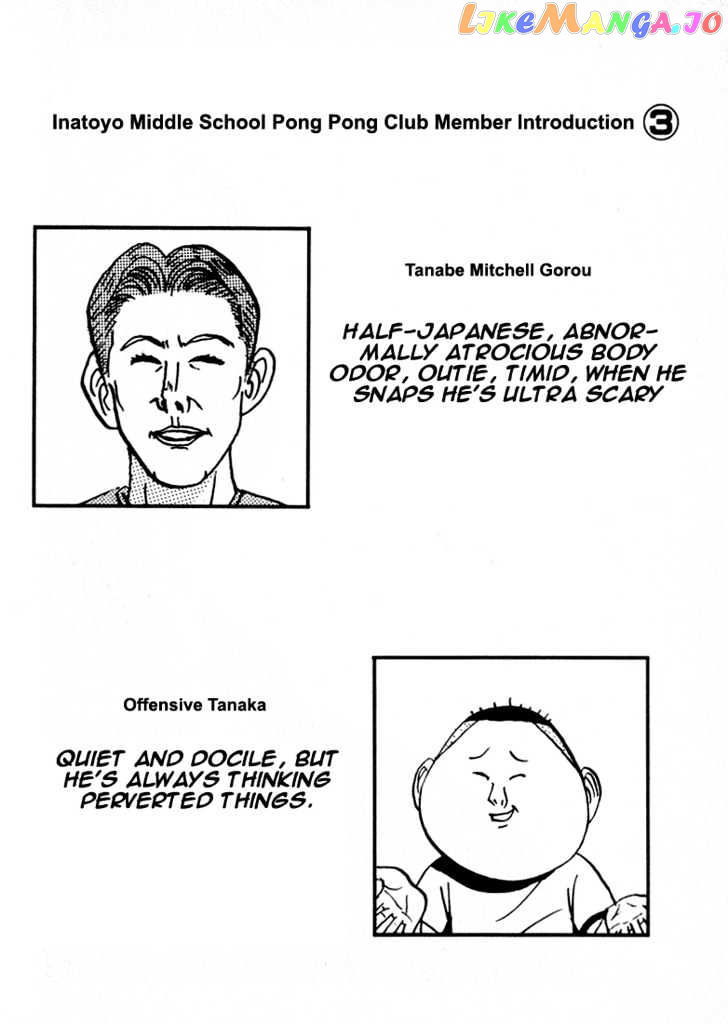 LikeManga.io

Inatoyo Middle School Pong Pong Club Member Introduction 3

Tanabe Mitchell Gorou

HALF-JAPANESE, ABNORMALLY ATROCIOUS BODY ODOR, OUTIE, TIMID, WHEN HE SNAPS HE'S ULTRA SCARY

Offensive Tanaka

QUIET AND DOCILE, BUT HE'S ALWAYS THINKING PERVERTED THINGS.